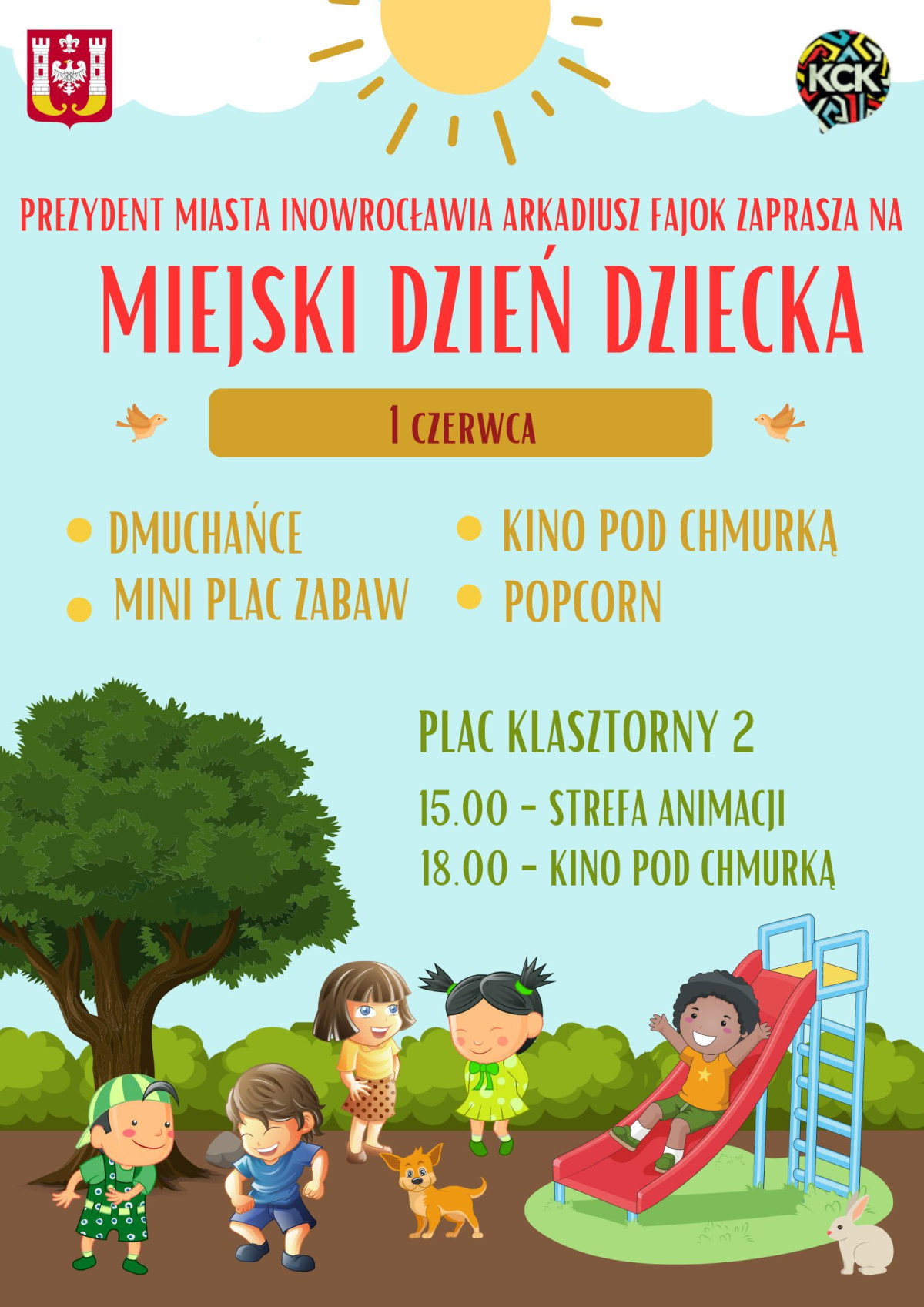 KCK

PREZYDENT MIASTA INOWROCŁAWIA ARKADIUSZ FAJOK ZAPRASZA NA

MIEJSKI DZIEŃ DZIECKA

1 CZERWCA

DMUCHAŃCE
MINI PLAC ZABAW
KINO POD CHMURKĄ
POPCORN

PLAC KLASZTORNY 2

15.00 - STREFA ANIMACJI
18.00 - KINO POD CHMURKĄ